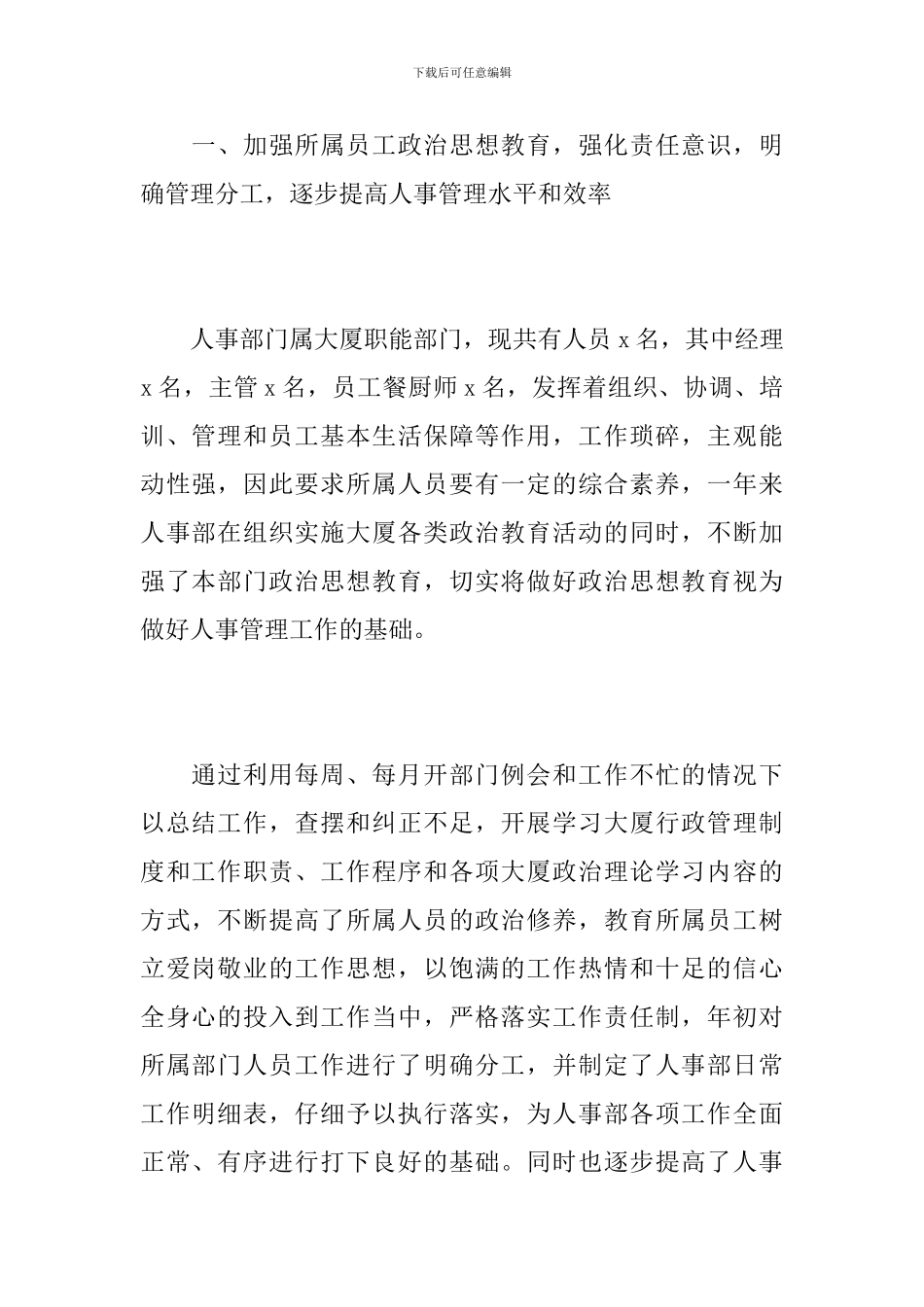 下载后可任意编辑

一、加强所属员工政治思想教育，强化责任意识，明确管理分工，逐步提高人事管理水平和效率

人事部门属大厦职能部门，现共有人员 x 名，其中经理 x 名，主管 x 名，员工餐厨师 x 名，发挥着组织、协调、培训、管理和员工基本生活保障等作用，工作琐碎，主观能动性强，因此要求所属人员要有一定的综合素养，一年来人事部在组织实施大厦各类政治教育活动的同时，不断加强了本部门政治思想教育，切实将做好政治思想教育视为做好人事管理工作的基础。

通过利用每周、每月开部门例会和工作不忙的情况下以总结工作，查摆和纠正不足，开展学习大厦行政管理制度和工作职责、工作程序和各项大厦政治理论学习内容的方式，不断提高了所属人员的政治修养，教育所属员工树立爱岗敬业的工作思想，以饱满的工作热情和十足的信心全身心的投入到工作当中，严格落实工作责任制，年初对所属部门人员工作进行了明确分工，并制定了人事部日常工作明细表，仔细予以执行落实，为人事部各项工作全面正常、有序进行打下良好的基础。同时也逐步提高了人事